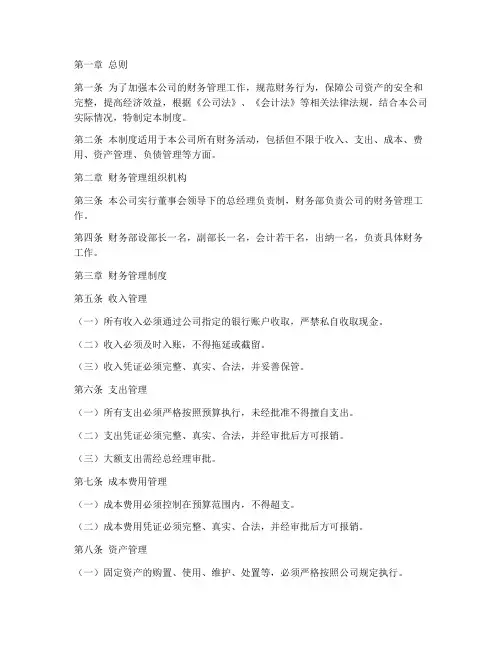 第一章 总则

第一条 为了加强本公司的财务管理工作，规范财务行为，保障公司资产的安全和完整，提高经济效益，根据《公司法》、《会计法》等相关法律法规，结合本公司实际情况，特制定本制度。

第二条 本制度适用于本公司所有财务活动，包括但不限于收入、支出、成本、费用、资产管理、负债管理等方面。

第二章 财务管理组织机构

第三条 本公司实行董事会领导下的总经理负责制，财务部负责公司的财务管理工作。

第四条 财务部设部长一名，副部长一名，会计若干名，出纳一名，负责具体财务工作。

第三章 财务管理制度

第五条 收入管理

（一）所有收入必须通过公司指定的银行账户收取，严禁私自收取现金。

（二）收入必须及时入账，不得拖延或截留。

（三）收入凭证必须完整、真实、合法，并妥善保管。

第六条 支出管理

（一）所有支出必须严格按照预算执行，未经批准不得擅自支出。

（二）支出凭证必须完整、真实、合法，并经审批后方可报销。

（三）大额支出需经总经理审批。

第七条 成本费用管理

（一）成本费用必须控制在预算范围内，不得超支。

（二）成本费用凭证必须完整、真实、合法，并经审批后方可报销。

第八条 资产管理

（一）固定资产的购置、使用、维护、处置等，必须严格按照公司规定执行。